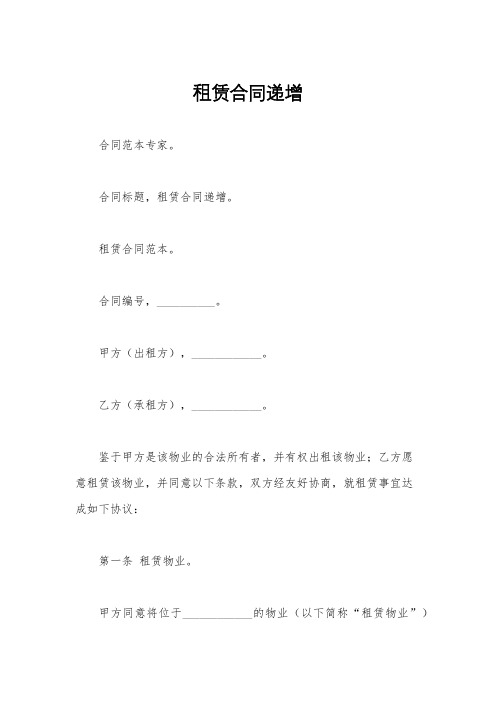 租赁合同递增

合同范本专家。

合同标题，租赁合同递增。

租赁合同范本。

合同编号，__________。

甲方（出租方），____________。

乙方（承租方），____________。

鉴于甲方是该物业的合法所有者，并有权出租该物业；乙方愿意租赁该物业，并同意以下条款，双方经友好协商，就租赁事宜达成如下协议：

第一条 租赁物业。

甲方同意将位于____________的物业（以下简称“租赁物业”）